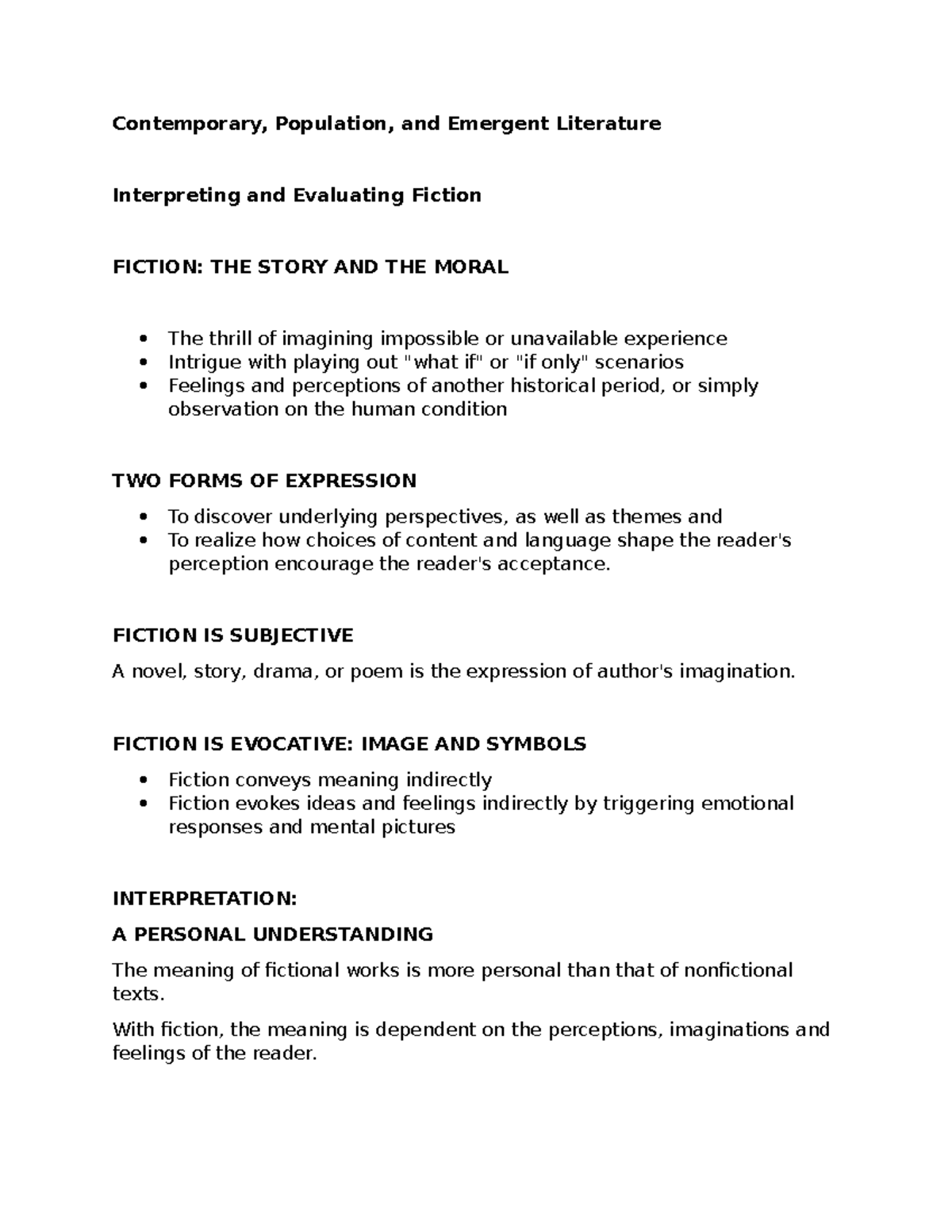 Contemporary, Population, and Emergent Literature

Interpreting and Evaluating Fiction

FICTION: THE STORY AND THE MORAL

• The thrill of imagining impossible or unavailable experience
• Intrigue with playing out "what if" or "if only" scenarios
• Feelings and perceptions of another historical period, or simply observation on the human condition

TWO FORMS OF EXPRESSION

• To discover underlying perspectives, as well as themes and
• To realize how choices of content and language shape the reader's perception encourage the reader's acceptance.

FICTION IS SUBJECTIVE

A novel, story, drama, or poem is the expression of author's imagination.

FICTION IS EVOCATIVE: IMAGE AND SYMBOLS

• Fiction conveys meaning indirectly
• Fiction evokes ideas and feelings indirectly by triggering emotional responses and mental pictures

INTERPRETATION:

A PERSONAL UNDERSTANDING

The meaning of fictional works is more personal than that of nonfictional texts.

With fiction, the meaning is dependent on the perceptions, imaginations and feelings of the reader.